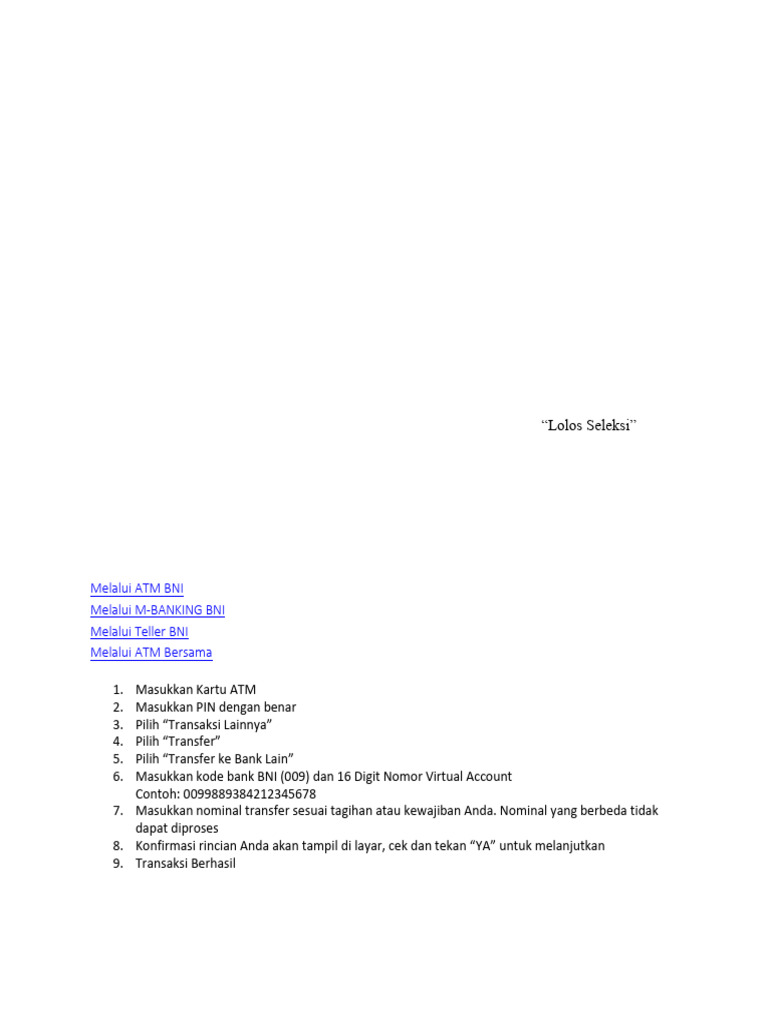 “Lolos Seleksi”

Melalui ATM BNI
Melalui M-BANKING BNI
Melalui Teller BNI
Melalui ATM Bersama

1. Masukkan Kartu ATM
2. Masukkan PIN dengan benar
3. Pilih “Transaksi Lainnya”
4. Pilih “Transfer”
5. Pilih “Transfer ke Bank Lain”
6. Masukkan kode bank BNI (009) dan 16 Digit Nomor Virtual Account
Contoh: 0099889384212345678
7. Masukkan nominal transfer sesuai tagihan atau kewajiban Anda. Nominal yang berbeda tidak dapat diproses
8. Konfirmasi rincian Anda akan tampil di layar, cek dan tekan “YA” untuk melanjutkan
9. Transaksi Berhasil